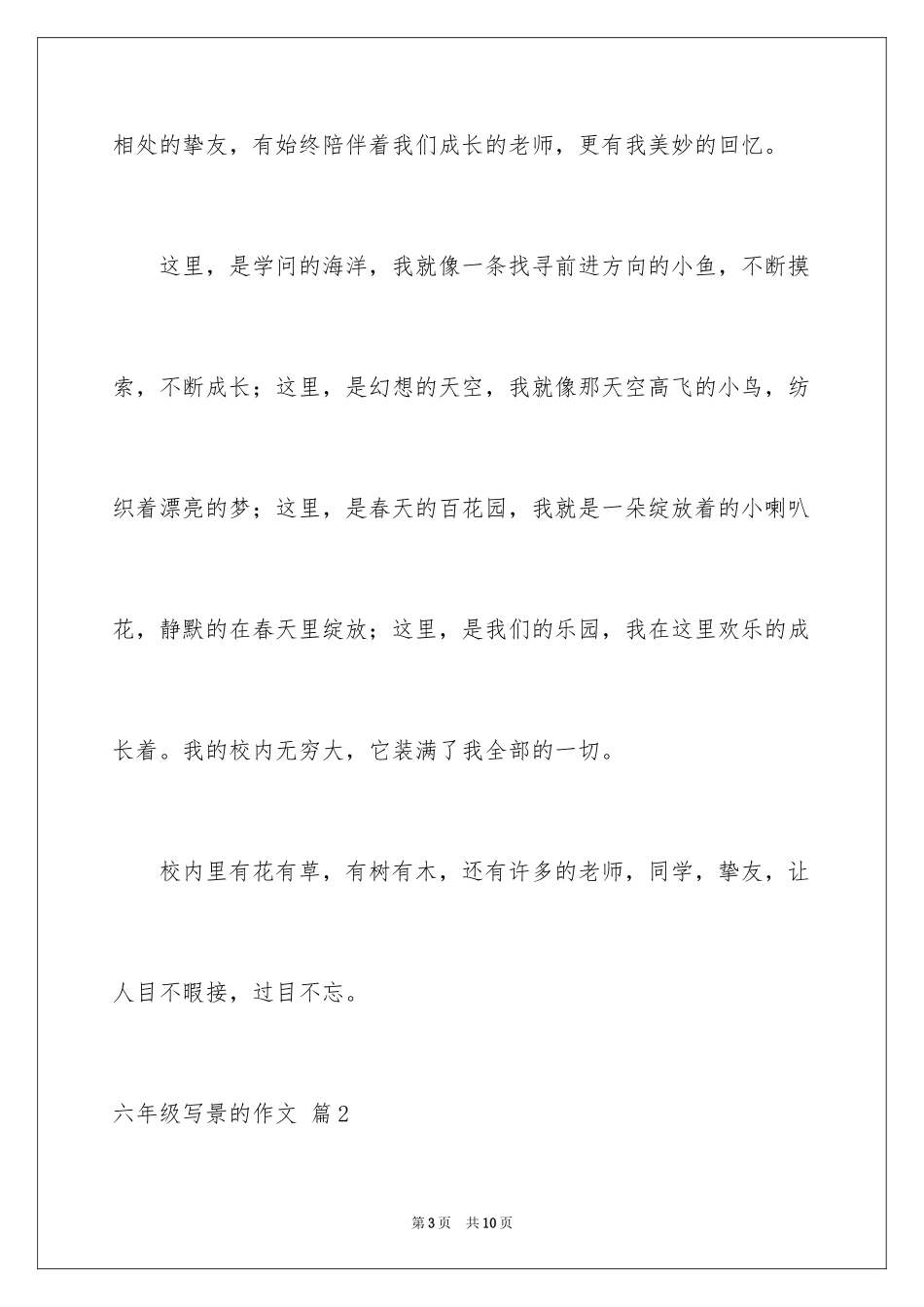 相处的挚友，有始终陪伴着我们成长的老师，更有我美妙的回忆。

这里，是学问的海洋，我就像一条找寻前进方向的小鱼，不断摸索，不断成长；这里，是幻想的天空，我就像那天空高飞的小鸟，纺织着漂亮的梦；这里，是春天的百花园，我就是一朵绽放着的小喇叭花，静默的在春天里绽放；这里，是我们的乐园，我在这里欢乐的成长着。我的校内无穷大，它装满了我全部的一切。

校内里有花有草，有树有木，还有许多的老师，同学，挚友，让人目不暇接，过目不忘。

六年级写景的作文 篇2

第3页 共10页